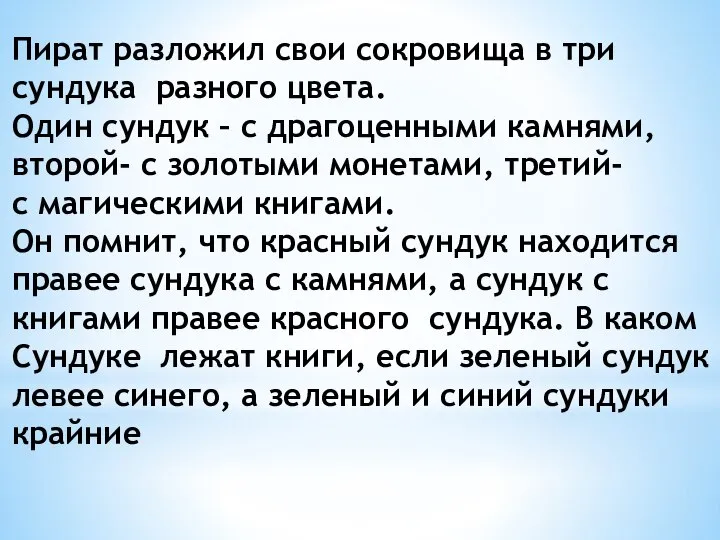 Пират разложил свои сокровища в три сундука  разного цвета.
Один сундук – с драгоценными камнями, второй- с золотыми монетами, третий- с магическими книгами.
Он помнит, что красный сундук находится правее сундука с камнями, а сундук с книгами правее красного  сундука. В каком Сундуке  лежат книги, если зеленый сундук левее синего, а зеленый и синий сундуки крайние